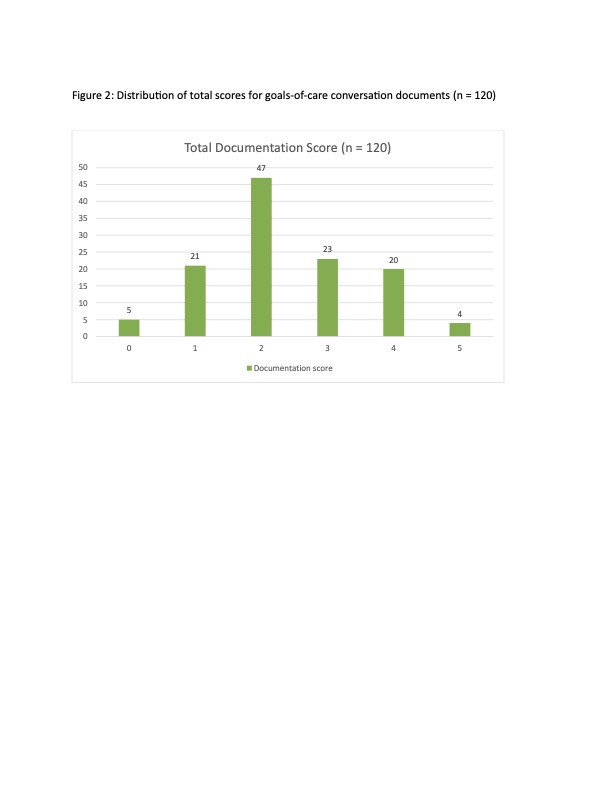 Figure 2: Distribution of total scores for goals-of-care conversation documents (n = 120)

Total Documentation Score (n = 120)

50
45
40
35
30
25
20
15
10
5
0

5
21
47
23
20
4

0
1
2
3
4
5

Documentation score